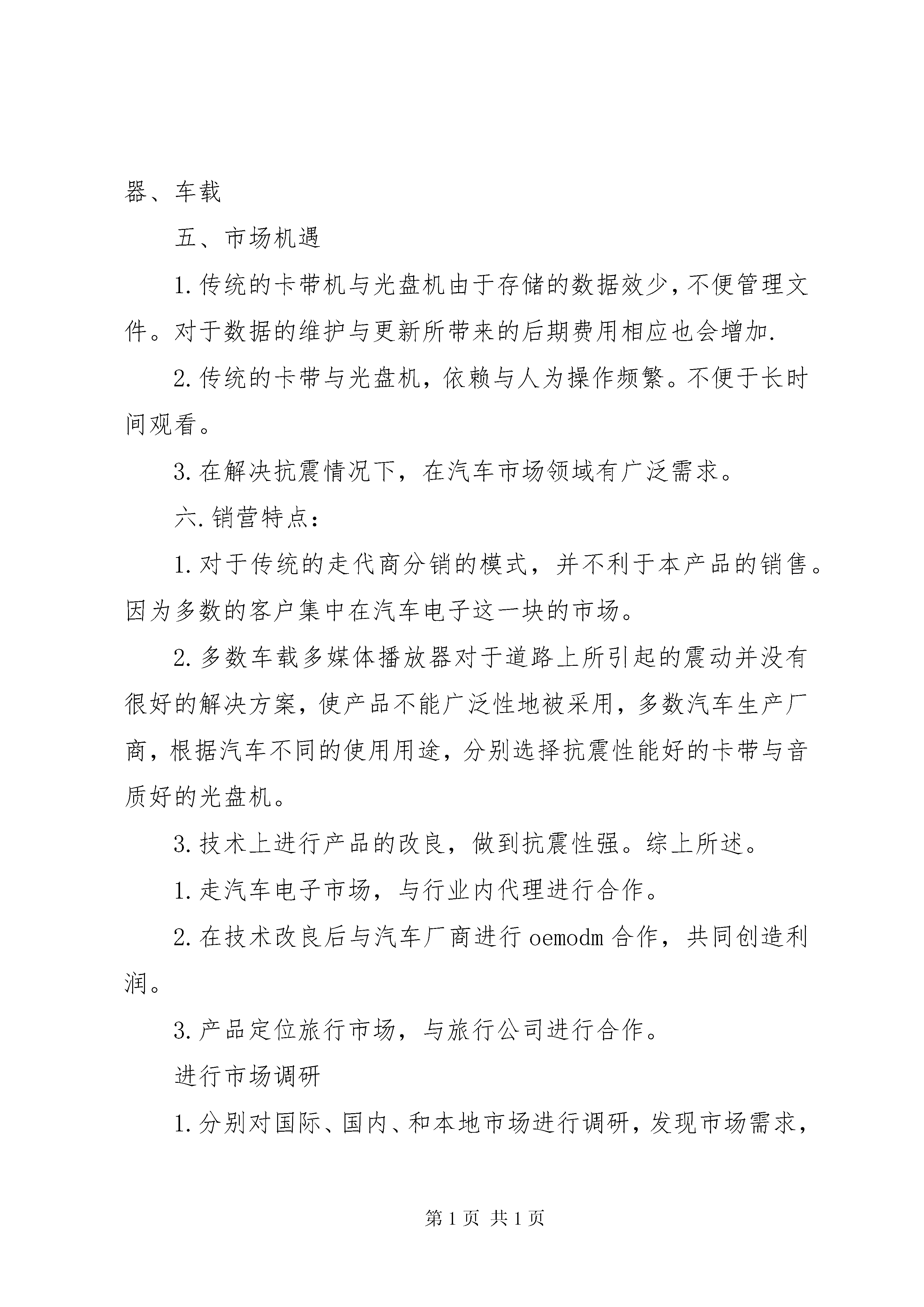 器、车载

五、市场机遇

1.传统的卡带机与光盘机由于存储的数据效少，不便管理文件。对于数据的维护与更新所带来的后期费用相应也会增加.

2.传统的卡带与光盘机，依赖与人为操作频繁。不便于长时间观看。

3.在解决抗震情况下，在汽车市场领域有广泛需求。

六.销营特点：

1.对于传统的走代商分销的模式，并不利于本产品的销售。因为多数的客户集中在汽车电子这一块的市场。

2.多数车载多媒体播放器对于道路上所引起的震动并没有很好的解决方案，使产品不能广泛性地被采用，多数汽车生产厂商，根据汽车不同的使用用途，分别选择抗震性能好的卡带与音质好的光盘机。

3.技术上进行产品的改良，做到抗震性强。综上所述。

1.走汽车电子市场，与行业内代理进行合作。

2.在技术改良后与汽车厂商进行 oemodm 合作，共同创造利润。

3.产品定位旅行市场，与旅行公司进行合作。

进行市场调研

1.分别对国际、国内、和本地市场进行调研，发现市场需求，

第 1 页 共 1 页